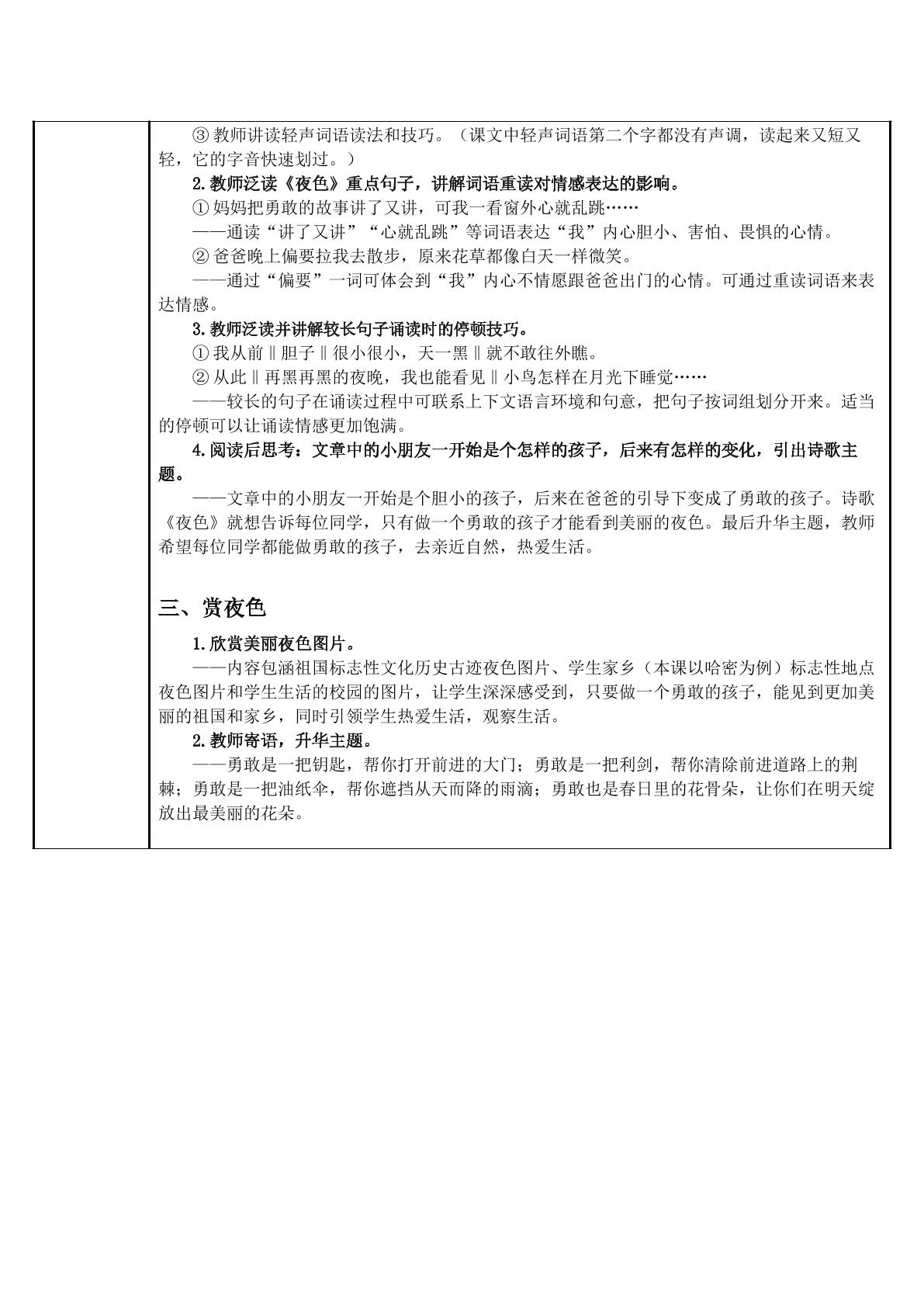 ③教师讲读轻声词语读法和技巧。（课文中轻声词语第二个字都没有声调，读起来又短又轻，它的字音快速划过。）

2.教师泛读《夜色》重点句子，讲解词语重读对情感表达的影响。

①妈妈把勇敢的故事讲了又讲，可我一看窗外心就乱跳……

——通读“讲了又讲”“心就乱跳”等词语表达“我”内心胆小、害怕、畏惧的心情。

②爸爸晚上偏要拉我去散步，原来花草都像白天一样微笑。

——通过“偏要”一词可体会到“我”内心不情愿跟爸爸出门的心情。可通过重读词语来表达情感。

3.教师泛读并讲解较长句子诵读时的停顿技巧。

①我从前‖胆子‖很小很小，天一黑‖就不敢往外瞧。

②从此‖再黑再黑的夜晚，我也能看见‖小鸟怎样在月光下睡觉……

——较长的句子在诵读过程中可联系上下文语言环境和句意，把句子按词组划分开来。适当的停顿可以让诵读情感更加饱满。

4.阅读后思考：文章中的小朋友一开始是个怎样的孩子，后来有怎样的变化，引出诗歌主题。

——文章中的小朋友一开始是个胆小的孩子，后来在爸爸的引导下变成了勇敢的孩子。诗歌《夜色》就想告诉每位同学，只有做一个勇敢的孩子才能看到美丽的夜色。最后升华主题，教师希望每位同学都能做勇敢的孩子，去亲近自然，热爱生活。

三、赏夜色

1.欣赏美丽夜色图片。

——内容包涵祖国标志性文化历史古迹夜色图片、学生家乡（本课以哈密为例）标志性地点夜色图片和学生生活的校园的图片，让学生深深感受到，只要做一个勇敢的孩子，能见到更加美丽的祖国和家乡，同时引领学生热爱生活，观察生活。

2.教师寄语，升华主题。

——勇敢是一把钥匙，帮你打开前进的大门；勇敢是一把利剑，帮你清除前进道路上的荆棘；勇敢是一把油纸伞，帮你遮挡从天而降的雨滴；勇敢也是春日里的花骨朵，让你们在明天绽放出最美丽的花朵。